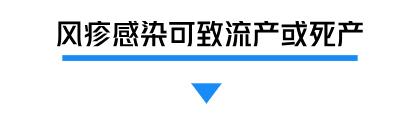 风疹感染可致流产或死产